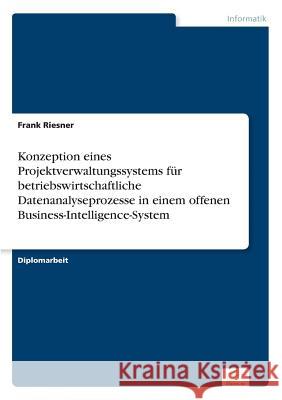 Informatik

Frank Riesner

Konzeption eines Projektverwaltungssystems für betriebswirtschaftliche Datenanalyseprozesse in einem offenen Business-Intelligence-System

Diplomarbeit

Kraina Książek